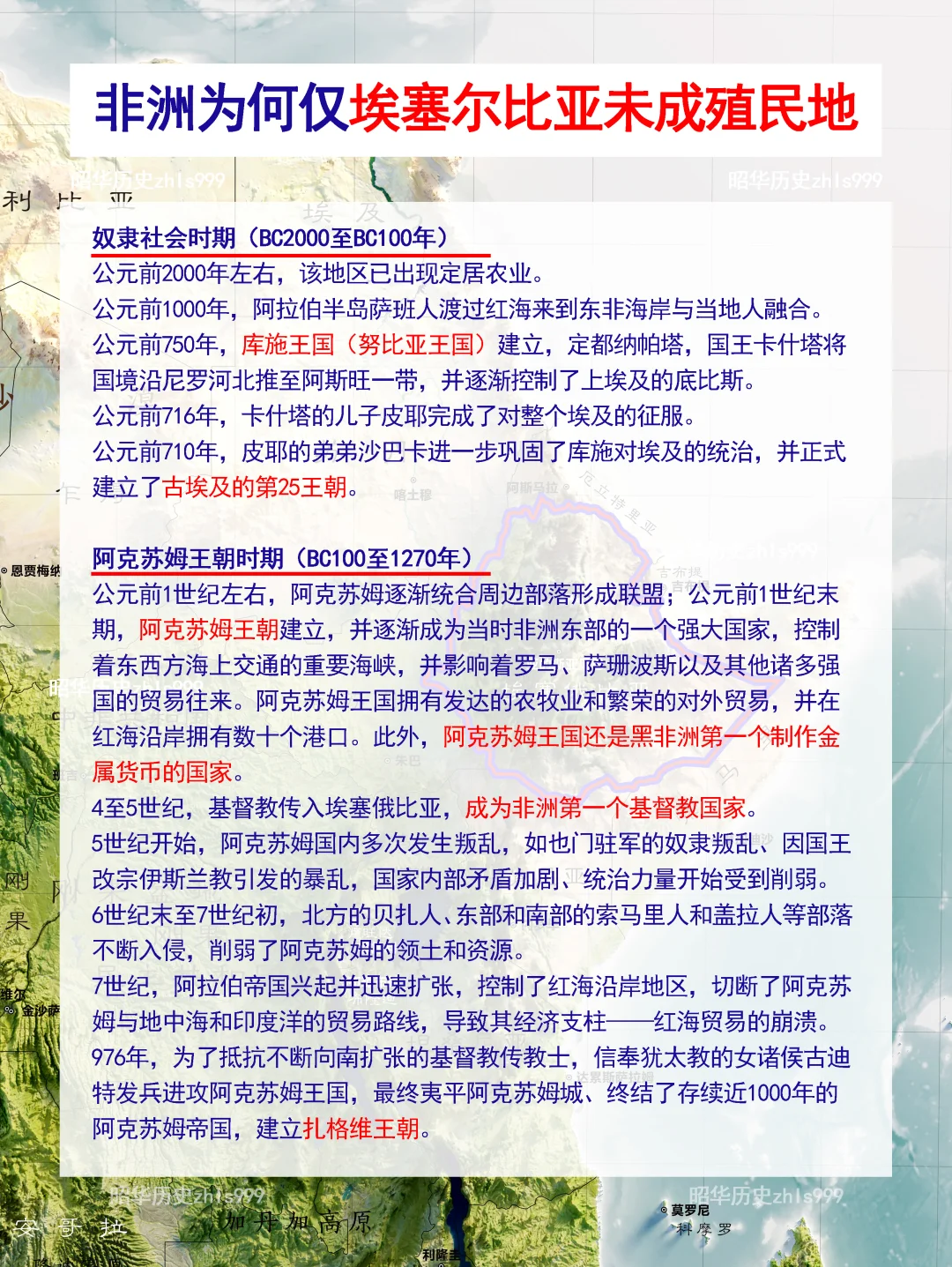 非洲为何仅埃塞尔比亚未成殖民地

奴隶社会时期（BC2000至BC100年）

公元前2000年左右，该地区已出现定居农业。

公元前1000年，阿拉伯半岛萨班人渡过红海来到东非海岸与当地人融合。

公元前750年，库施王国（努比亚王国）建立，定都纳帕塔，国王卡什塔将国境沿尼罗河北推至阿斯旺一带，并逐渐控制了上埃及的底比斯。

公元前716年，卡什塔的儿子皮耶完成了对整个埃及的征服。

公元前710年，皮耶的弟弟沙巴卡进一步巩固了库施对埃及的统治，并正式建立了古埃及的第25王朝。

阿克苏姆王朝时期（BC100至1270年）

公元前1世纪左右，阿克苏姆逐渐统合周边部落形成联盟；公元前1世纪末期，阿克苏姆王朝建立，并逐渐成为当时非洲东部的一个强大国家，控制着东西方海上交通的重要海峡，并影响着罗马、萨珊波斯以及其他诸多强国的贸易往来。阿克苏姆王国拥有发达的农牧业和繁荣的对外贸易，并在红海沿岸拥有数十个港口。此外，阿克苏姆王国还是黑非洲第一个制作金属货币的国家。

4至5世纪，基督教传入埃塞俄比亚，成为非洲第一个基督教国家。

5世纪开始，阿克苏姆国内多次发生叛乱，如也门驻军的奴隶叛乱、因国王改宗伊斯兰教引发的暴乱，国家内部矛盾加剧、统治力量开始受到削弱。

6世纪末至7世纪初，北方的贝扎人、东部和南部的索马里人和盖拉人等部落不断入侵，削弱了阿克苏姆的领土和资源。

7世纪，阿拉伯帝国兴起并迅速扩张，控制了红海沿岸地区，切断了阿克苏姆与地中海和印度洋的贸易路线，导致其经济支柱——红海贸易的崩溃。

976年，为了抵抗不断向南扩张的基督教传教士，信奉犹太教的女诸侯古迪特发兵进攻阿克苏姆王国，最终夷平阿克苏姆城、终结了存续近1000年的阿克苏姆帝国，建立扎格维王朝。

昭华历史zhls999